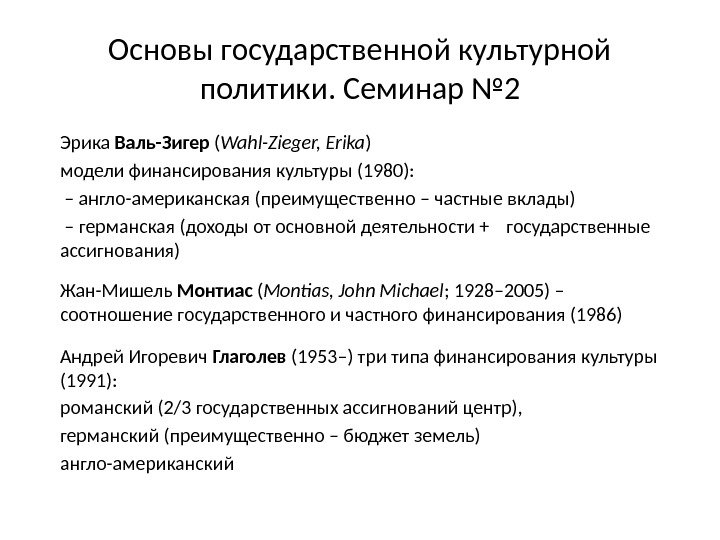 Основы государственной культурной политики. Семинар №2

Эрика Валь-Зигер (Wahl-Zieger, Erika)

модели финансирования культуры (1980):

– англо-американская (преимущественно – частные вклады)

– германская (доходы от основной деятельности + государственные ассигнования)

Жан-Мишель Монтиас (Montias, John Michael; 1928–2005) – соотношение государственного и частного финансирования (1986)

Андрей Игоревич Глаголев (1953–) три типа финансирования культуры (1991):

романский (2/3 государственных ассигнований центр),

германский (преимущественно – бюджет земель)

англо-американский